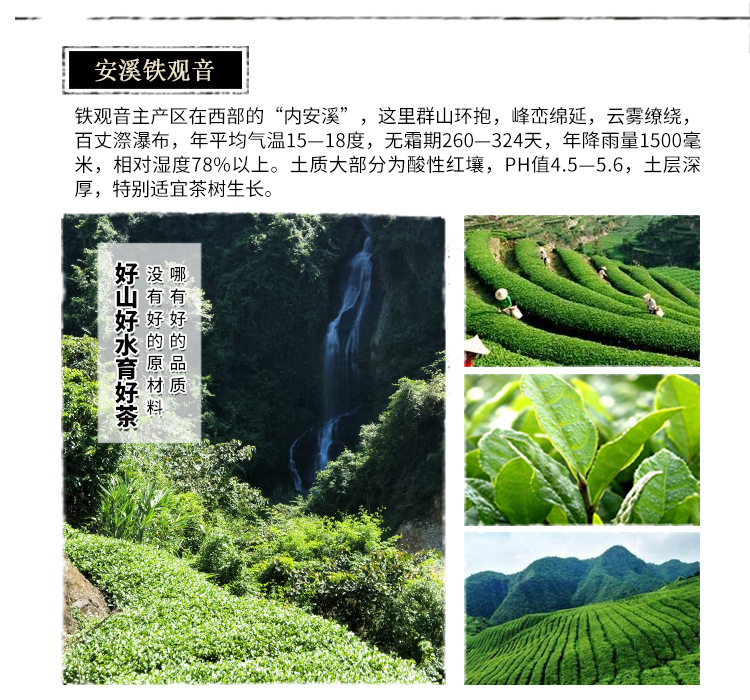 安溪铁观音

铁观音主产区在西部的“内安溪”，这里群山环抱，峰峦绵延，云雾缭绕，百丈漈瀑布，年平均气温15—18度，无霜期260—324天，年降雨量1500毫米，相对湿度78%以上。土质大部分为酸性红壤，PH值4.5—5.6，土层深厚，特别适宜茶树生长。

哪有好的品质
没有好的原材料
好山好水育好茶